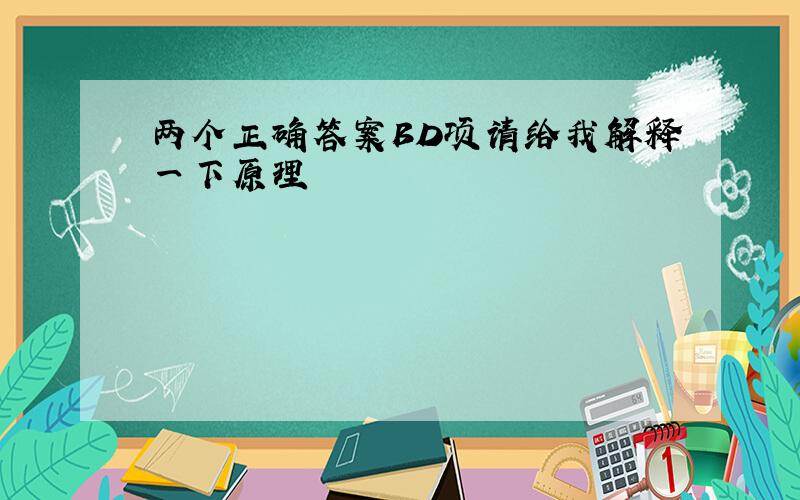 两个正确答案BD项请给我解释一下原理